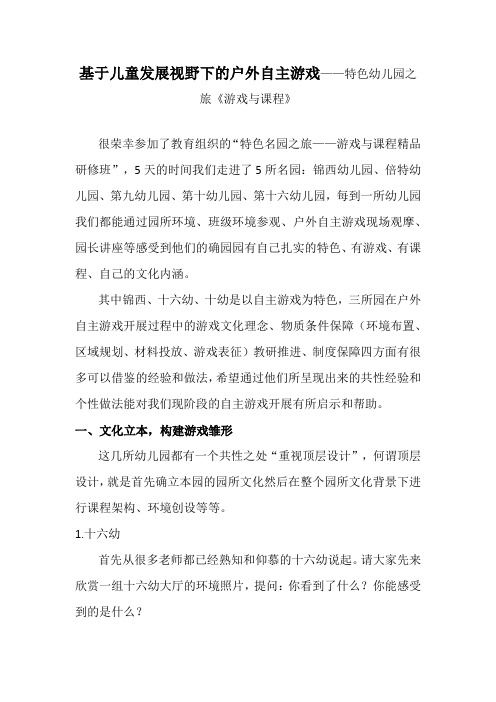 基于儿童发展视野下的户外自主游戏——特色幼儿园之旅《游戏与课程》

很荣幸参加了教育组织的“特色名园之旅——游戏与课程精品研修班”，5天的时间我们走进了5所名园：锦西幼儿园、倍特幼儿园、第九幼儿园、第十幼儿园、第十六幼儿园，每到一所幼儿园我们都能通过园所环境、班级环境参观、户外自主游戏现场观摩、园长讲座等感受到他们的确园园有自己扎实的特色、有游戏、有课程、自己的文化内涵。

其中锦西、十六幼、十幼是以自主游戏为特色，三所园在户外自主游戏开展过程中的游戏文化理念、物质条件保障（环境布置、区域规划、材料投放、游戏表征）教研推进、制度保障四方面有很多可以借鉴的经验和做法，希望通过他们所呈现出来的共性经验和个性做法能对我们现阶段的自主游戏开展有所启示和帮助。

一、文化立本，构建游戏雏形

这几所幼儿园都有一个共性之处“重视顶层设计”，何谓顶层设计，就是首先确立本园的园所文化然后在整个园所文化背景下进行课程架构、环境创设等等。

1.十六幼

首先从很多老师都已经熟知和仰慕的十六幼说起。请大家先来欣赏一组十六幼大厅的环境照片，提问：你看到了什么？你能感受到的是什么？